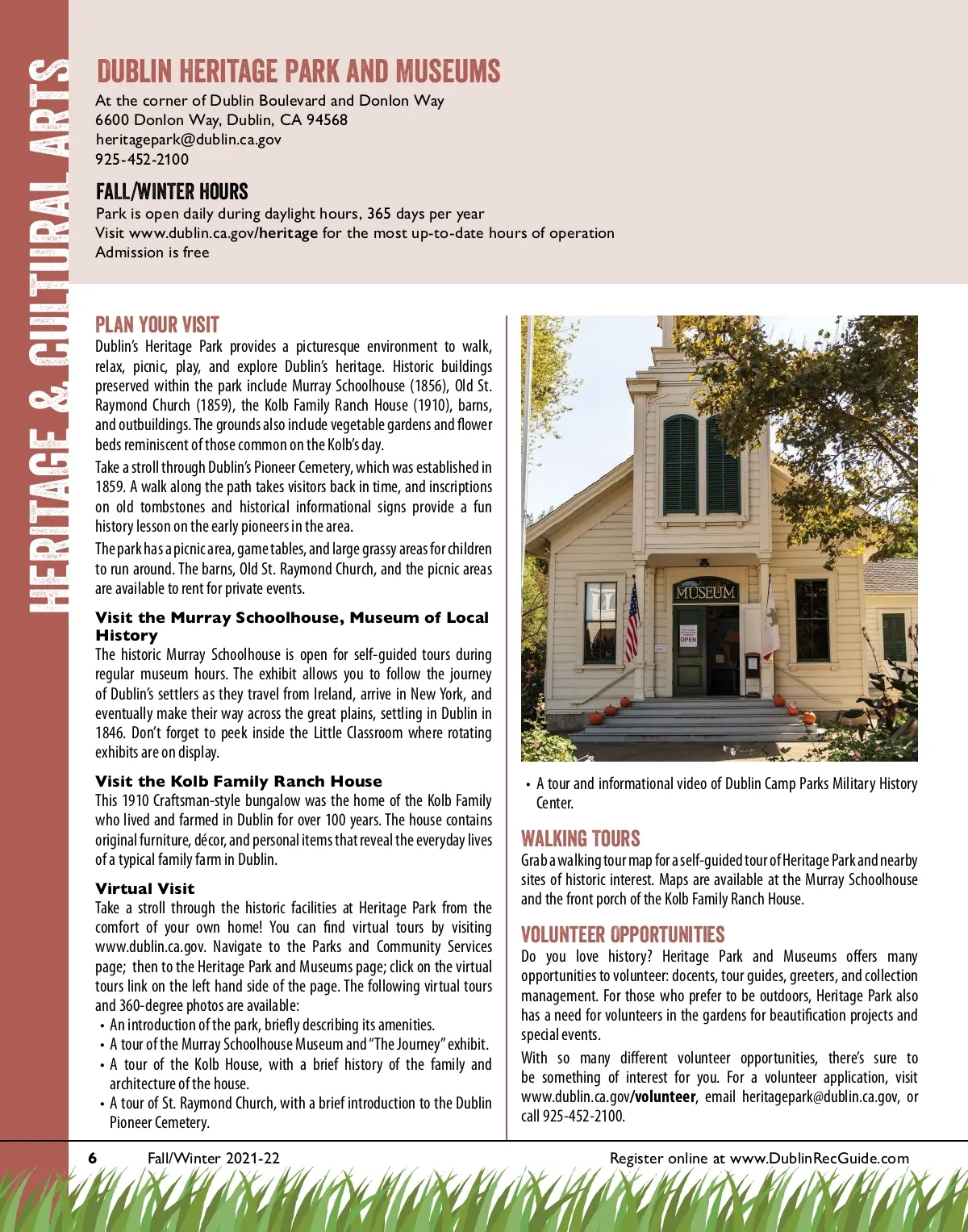 HERITAGE & CULTURAL ARTS

DUBLIN HERITAGE PARK AND MUSEUMS

At the corner of Dublin Boulevard and Donlon Way
6600 Donlon Way, Dublin, CA 94568
heritagepark@dublin.ca.gov
925-452-2100

FALL/WINTER HOURS

Park is open daily during daylight hours, 365 days per year
Visit www.dublin.ca.gov/heritage for the most up-to-date hours of operation
Admission is free

PLAN YOUR VISIT

Dublin's Heritage Park provides a picturesque environment to walk, relax, picnic, play, and explore Dublin's heritage. Historic buildings preserved within the park include Murray Schoolhouse (1856), Old St. Raymond Church (1859), the Kolb Family Ranch House (1910), barns, and outbuildings. The grounds also include vegetable gardens and flower beds reminiscent of those common on the Kolb's day.

Take a stroll through Dublin's Pioneer Cemetery, which was established in 1859. A walk along the path takes visitors back in time, and inscriptions on old tombstones and historical informational signs provide a fun history lesson on the early pioneers in the area.

The park has a picnic area, game tables, and large grassy areas for children to run around. The barns, Old St. Raymond Church, and the picnic areas are available to rent for private events.

Visit the Murray Schoolhouse, Museum of Local History

The historic Murray Schoolhouse is open for self-guided tours during regular museum hours. The exhibit allows you to follow the journey of Dublin's settlers as they travel from Ireland, arrive in New York, and eventually make their way across the great plains, settling in Dublin in 1846. Don't forget to peek inside the Little Classroom where rotating exhibits are on display.

Visit the Kolb Family Ranch House

This 1910 Craftsman-style bungalow was the home of the Kolb Family who lived and farmed in Dublin for over 100 years. The house contains original furniture, décor, and personal items that reveal the everyday lives of a typical family farm in Dublin.

Virtual Visit

Take a stroll through the historic facilities at Heritage Park from the comfort of your own home! You can find virtual tours by visiting www.dublin.ca.gov. Navigate to the Parks and Community Services page; then to the Heritage Park and Museums page; click on the virtual tours link on the left hand side of the page. The following virtual tours and 360-degree photos are available:
• An introduction of the park, briefly describing its amenities.
• A tour of the Murray Schoolhouse Museum and "The Journey" exhibit.
• A tour of the Kolb House, with a brief history of the family and architecture of the house.
• A tour of St. Raymond Church, with a brief introduction to the Dublin Pioneer Cemetery.

MUSEUM
OPEN

• A tour and informational video of Dublin Camp Parks Military History Center.

WALKING TOURS

Grab a walking tour map for a self-guided tour of Heritage Park and nearby sites of historic interest. Maps are available at the Murray Schoolhouse and the front porch of the Kolb Family Ranch House.

VOLUNTEER OPPORTUNITIES

Do you love history? Heritage Park and Museums offers many opportunities to volunteer: docents, tour guides, greeters, and collection management. For those who prefer to be outdoors, Heritage Park also has a need for volunteers in the gardens for beautification projects and special events.

With so many different volunteer opportunities, there's sure to be something of interest for you. For a volunteer application, visit www.dublin.ca.gov/volunteer, email heritagepark@dublin.ca.gov, or call 925-452-2100.

6 Fall/Winter 2021-22 Register online at www.DublinRecGuide.com